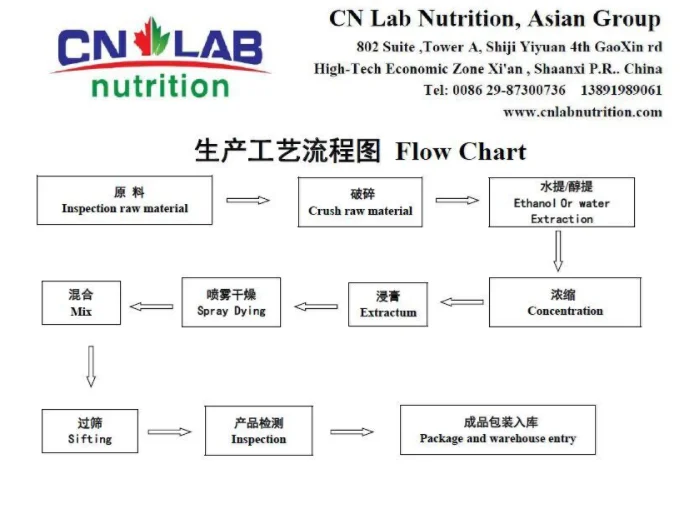 CN LAB nutrition

CN Lab Nutrition, Asian Group
802 Suite ,Tower A, Shiji Yiyuan 4th GaoXin rd
High-Tech Economic Zone Xi'an , Shaanxi P.R.. China
Tel: 0086 29-87300736 13891989061
www.cnlabnutrition.com

生产工艺流程图 Flow Chart

原 料
Inspection raw material

破碎
Crush raw material

水提/醇提
Ethanol Or water Extraction

浓缩
Concentration

浸膏
Extractum

喷雾干燥
Spray Dying

混合
Mix

过筛
Sifting

产品检测
Inspection

成品包装入库
Package and warehouse entry